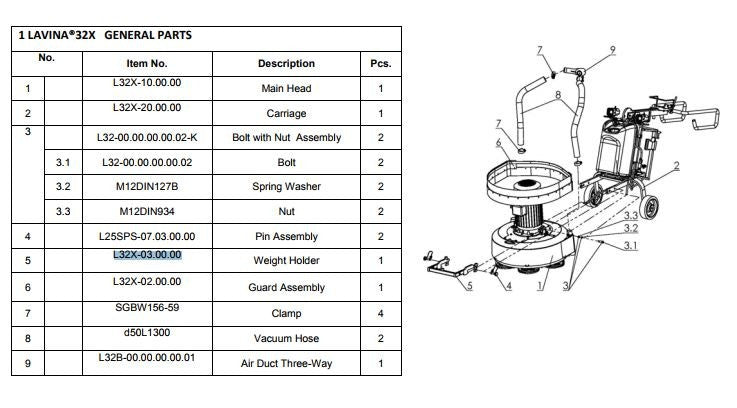 1 LAVINA®32X GENERAL PARTS

| No. | | Item No. | Description | Pcs. |
|---|---|---|---|---|
| 1 | | L32X-10.00.00 | Main Head | 1 |
| 2 | | L32X-20.00.00 | Carriage | 1 |
| 3 | | L32-00.00.00.00.02-K | Bolt with Nut Assembly | 2 |
| | 3.1 | L32-00.00.00.00.02 | Bolt | 2 |
| | 3.2 | M12DIN127B | Spring Washer | 2 |
| | 3.3 | M12DIN934 | Nut | 2 |
| 4 | | L25SPS-07.03.00.00 | Pin Assembly | 2 |
| 5 | | L32X-03.00.00 | Weight Holder | 1 |
| 6 | | L32X-02.00.00 | Guard Assembly | 1 |
| 7 | | SGBW156-59 | Clamp | 4 |
| 8 | | d50L1300 | Vacuum Hose | 2 |
| 9 | | L32B-00.00.00.00.01 | Air Duct Three-Way | 1 |

7
9
8
7
6
2
3.3
3.2
3.1
5
4
1
3